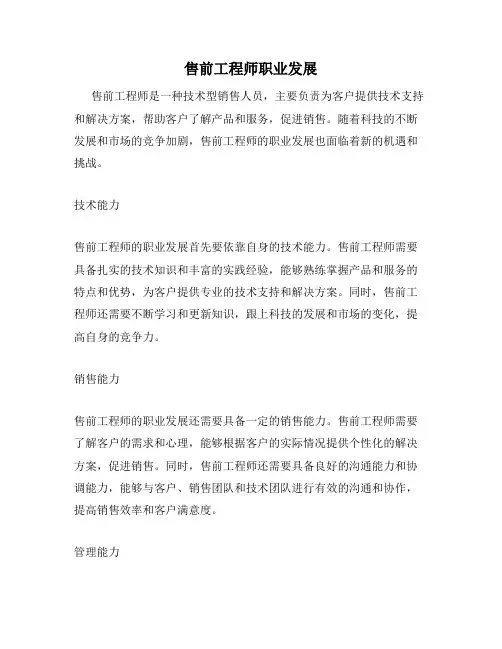 售前工程师职业发展

售前工程师是一种技术型销售人员，主要负责为客户提供技术支持和解决方案，帮助客户了解产品和服务，促进销售。随着科技的不断发展和市场的竞争加剧，售前工程师的职业发展也面临着新的机遇和挑战。

技术能力

售前工程师的职业发展首先要依靠自身的技术能力。售前工程师需要具备扎实的技术知识和丰富的实践经验，能够熟练掌握产品和服务的特点和优势，为客户提供专业的技术支持和解决方案。同时，售前工程师还需要不断学习和更新知识，跟上科技的发展和市场的变化，提高自身的竞争力。

销售能力

售前工程师的职业发展还需要具备一定的销售能力。售前工程师需要了解客户的需求和心理，能够根据客户的实际情况提供个性化的解决方案，促进销售。同时，售前工程师还需要具备良好的沟通能力和协调能力，能够与客户、销售团队和技术团队进行有效的沟通和协作，提高销售效率和客户满意度。

管理能力